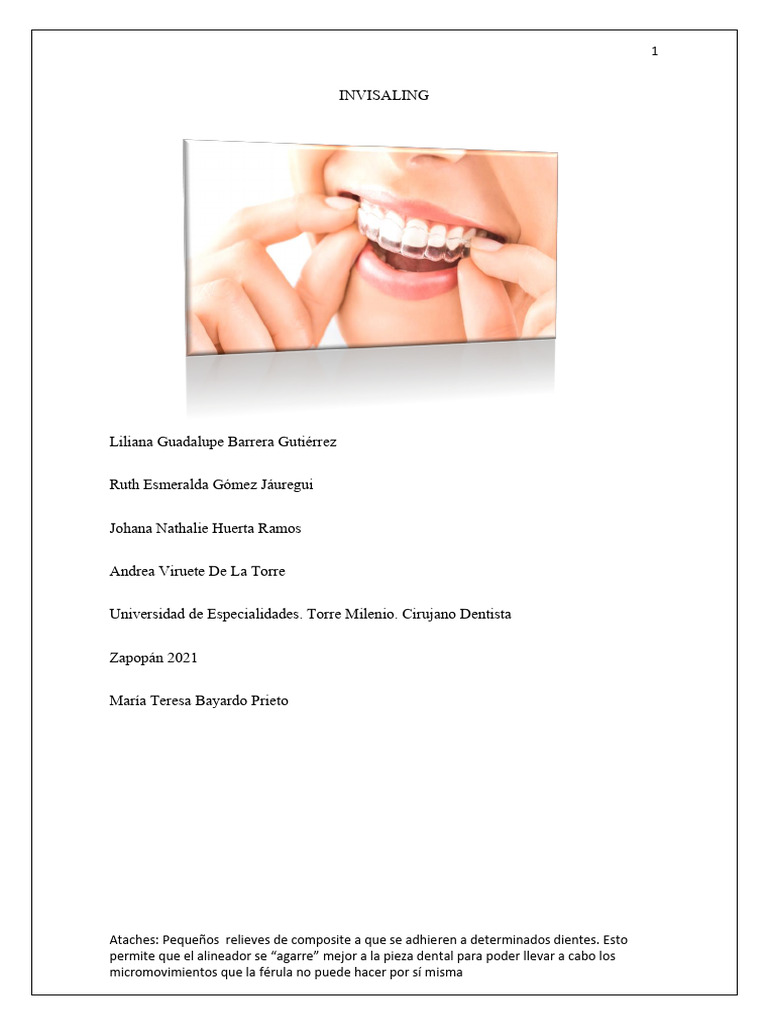 1

INVISALING

Liliana Guadalupe Barrera Gutiérrez

Ruth Esmeralda Gómez Jáuregui

Johana Nathalie Huerta Ramos

Andrea Viruete De La Torre

Universidad de Especialidades. Torre Milenio. Cirujano Dentista

Zapopán 2021

María Teresa Bayardo Prieto

Ataches: Pequeños relieves de composite a que se adhieren a determinados dientes. Esto permite que el alineador se "agarre" mejor a la pieza dental para poder llevar a cabo los micromovimientos que la férula no puede hacer por sí misma